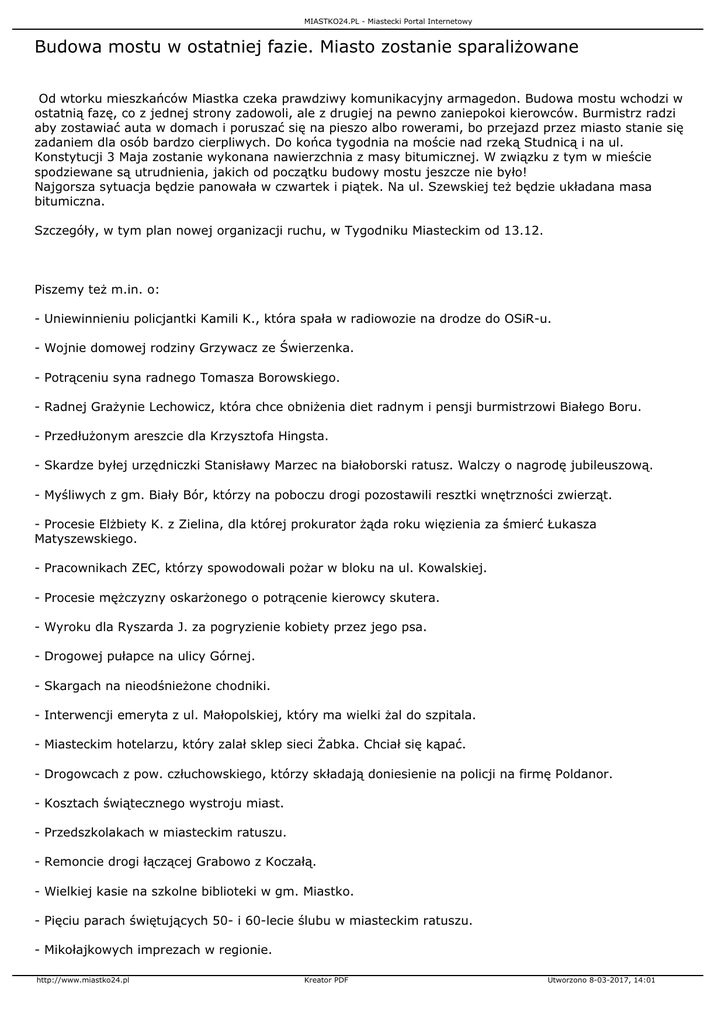 MIASTKO24.PL - Miastecki Portal Internetowy

Budowa mostu w ostatniej fazie. Miasto zostanie sparaliżowane

Od wtorku mieszkańców Miastka czeka prawdziwy komunikacyjny armagedon. Budowa mostu wchodzi w ostatnią fazę, co z jednej strony zadowoli, ale z drugiej na pewno zaniepokoi kierowców. Burmistrz radzi aby zostawiać auta w domach i poruszać się na pieszo albo rowerami, bo przejazd przez miasto stanie się zadaniem dla osób bardzo cierpliwych. Do końca tygodnia na moście nad rzeką Studnicą i na ul. Konstytucji 3 Maja zostanie wykonana nawierzchnia z masy bitumicznej. W związku z tym w mieście spodziewane są utrudnienia, jakich od początku budowy mostu jeszcze nie było!
Najgorsza sytuacja będzie panowała w czwartek i piątek. Na ul. Szewskiej też będzie układana masa bitumiczna.

Szczegóły, w tym plan nowej organizacji ruchu, w Tygodniku Miasteckim od 13.12.

Piszemy też m.in. o:

- Uniewinnieniu policjantki Kamili K., która spała w radiowozie na drodze do OSiR-u.

- Wojnie domowej rodziny Grzywacz ze Świerzenka.

- Potrąceniu syna radnego Tomasza Borowskiego.

- Radnej Grażynie Lechowicz, która chce obniżenia diet radnym i pensji burmistrzowi Białego Boru.

- Przedłużonym areszcie dla Krzysztofa Hingsta.

- Skardze byłej urzędniczki Stanisławy Marzec na białoborski ratusz. Walczy o nagrodę jubileuszową.

- Myśliwych z gm. Biały Bór, którzy na poboczu drogi pozostawili resztki wnętrzności zwierząt.

- Procesie Elżbiety K. z Zielina, dla której prokurator żąda roku więzienia za śmierć Łukasza Matyszewskiego.

- Pracownikach ZEC, którzy spowodowali pożar w bloku na ul. Kowalskiej.

- Procesie mężczyzny oskarżonego o potrącenie kierowcy skutera.

- Wyroku dla Ryszarda J. za pogryzienie kobiety przez jego psa.

- Drogowej pułapce na ulicy Górnej.

- Skargach na nieodśnieżone chodniki.

- Interwencji emeryta z ul. Małopolskiej, który ma wielki żal do szpitala.

- Miasteckim hotelarzu, który zalał sklep sieci Żabka. Chciał się kąpać.

- Drogowcach z pow. człuchowskiego, którzy składają doniesienie na policji na firmę Poldanor.

- Kosztach świątecznego wystroju miast.

- Przedszkolakach w miasteckim ratuszu.

- Remoncie drogi łączącej Grabowo z Koczałą.

- Wielkiej kasie na szkolne biblioteki w gm. Miastko.

- Pięciu parach świętujących 50- i 60-lecie ślubu w miasteckim ratuszu.

- Mikołajkowych imprezach w regionie.

http://www.miastko24.pl Kreator PDF Utworzono 8-03-2017, 14:01